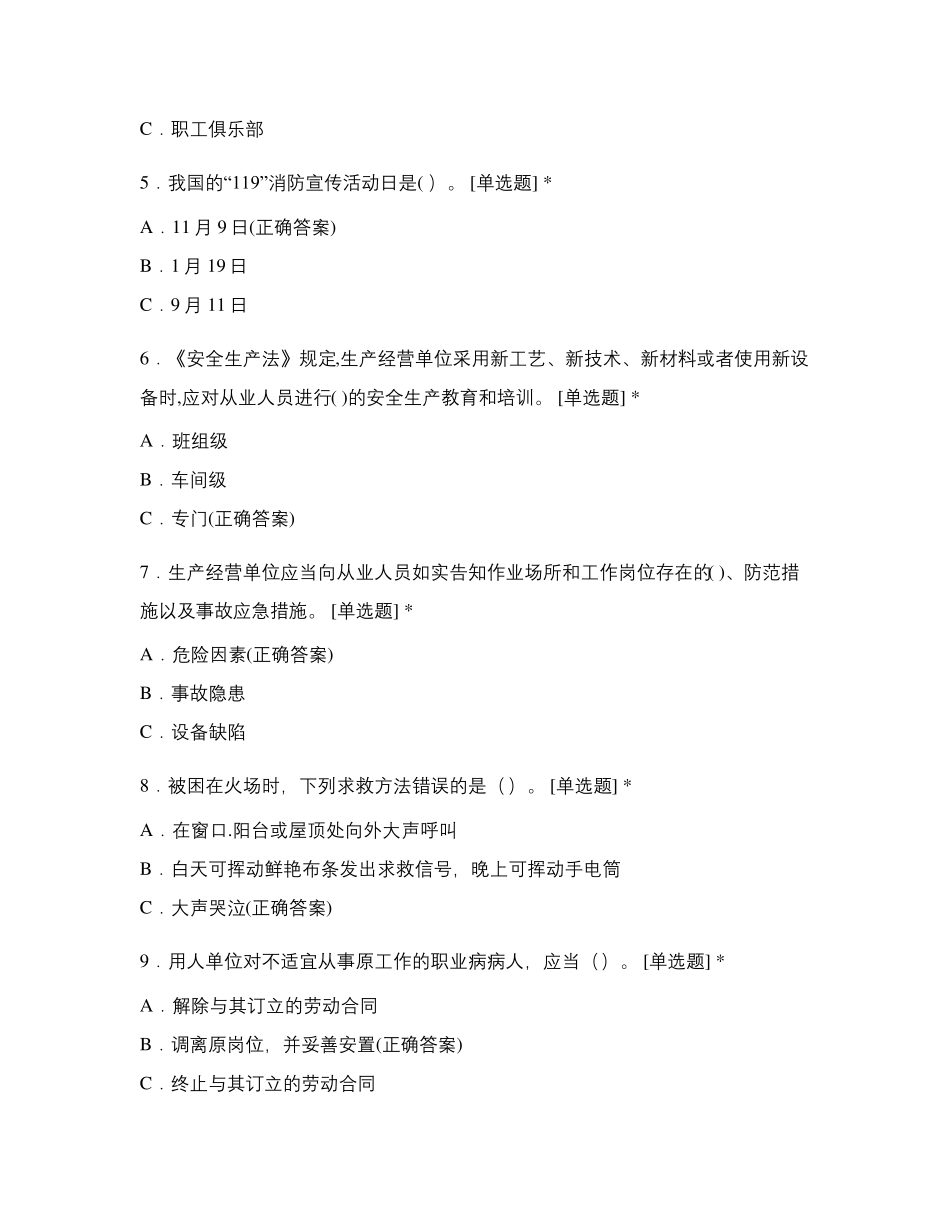 C．职工俱乐部

5．我国的“119”消防宣传活动日是( ) 。 [单选题] *

A．11 月 9 日(正确答案)

B．1 月 19 日

C．9 月 11 日

6．《安全生产法》规定,生产经营单位采用新工艺、新技术、新材料或者使用新设备时,应对从业人员进行( )的安全生产教育和培训。 [单选题] *

A．班组级

B．车间级

C．专门(正确答案)

7．生产经营单位应当向从业人员如实告知作业场所和工作岗位存在的( )、防范措施以及事故应急措施。 [单选题] *

A．危险因素(正确答案)

B．事故隐患

C．设备缺陷

8．被困在火场时，下列求救方法错误的是（）。 [单选题] *

A．在窗口.阳台或屋顶处向外大声呼叫

B．白天可挥动鲜艳布条发出求救信号，晚上可挥动手电筒

C．大声哭泣(正确答案)

9．用人单位对不适宜从事原工作的职业病病人，应当（）。 [单选题] *

A．解除与其订立的劳动合同

B．调离原岗位，并妥善安置(正确答案)

C．终止与其订立的劳动合同